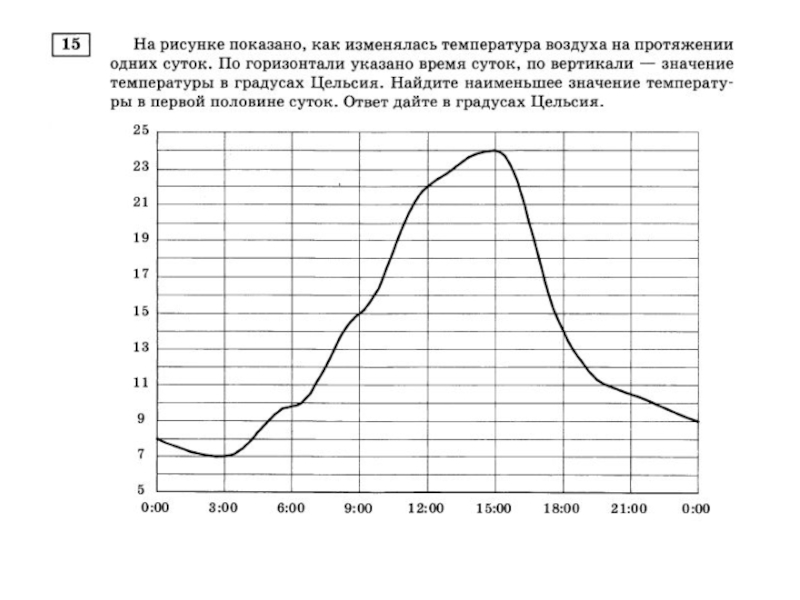 15

На рисунке показано, как изменялась температура воздуха на протяжении одних суток. По горизонтали указано время суток, по вертикали — значение температуры в градусах Цельсия. Найдите наименьшее значение температуры в первой половине суток. Ответ дайте в градусах Цельсия.

25
23
21
19
17
15
13
11
9
7
5
0:00 3:00 6:00 9:00 12:00 15:00 18:00 21:00 0:00